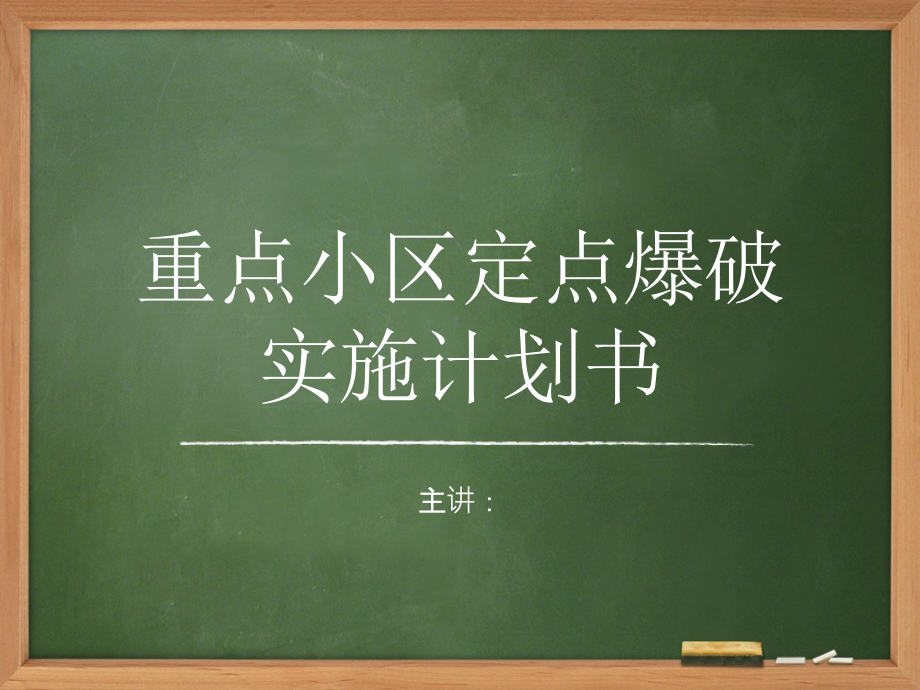 重点小区定点爆破实施计划书

主讲：